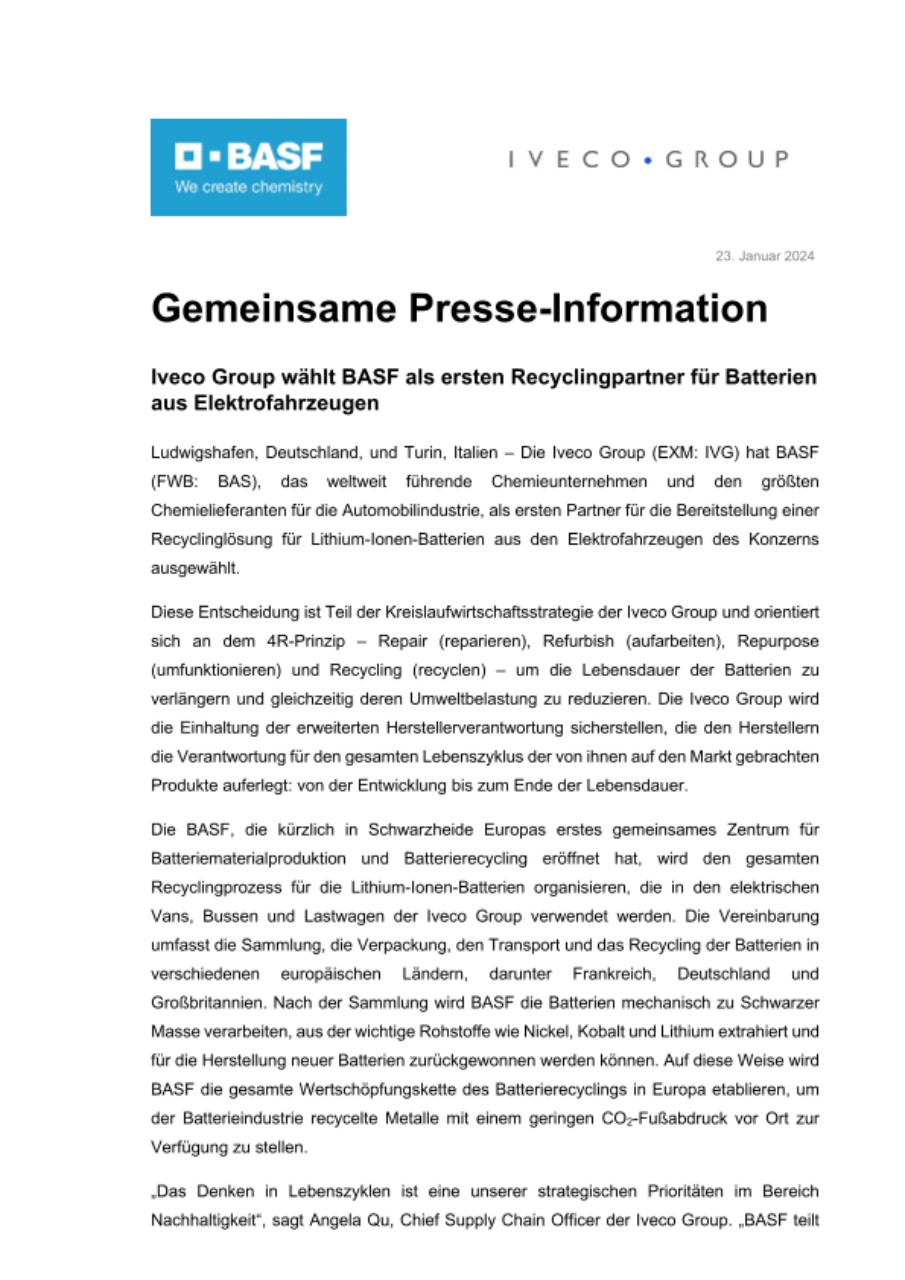 BASF
We create chemistry

IVECO • GROUP

23. Januar 2024

Gemeinsame Presse-Information

Iveco Group wählt BASF als ersten Recyclingpartner für Batterien aus Elektrofahrzeugen

Ludwigshafen, Deutschland, und Turin, Italien – Die Iveco Group (EXM: IVG) hat BASF (FWB: BAS), das weltweit führende Chemieunternehmen und den größten Chemielieferanten für die Automobilindustrie, als ersten Partner für die Bereitstellung einer Recyclinglösung für Lithium-Ionen-Batterien aus den Elektrofahrzeugen des Konzerns ausgewählt.

Diese Entscheidung ist Teil der Kreislaufwirtschaftsstrategie der Iveco Group und orientiert sich an dem 4R-Prinzip – Repair (reparieren), Refurbish (aufarbeiten), Repurpose (umfunktionieren) und Recycling (recyclen) – um die Lebensdauer der Batterien zu verlängern und gleichzeitig deren Umweltbelastung zu reduzieren. Die Iveco Group wird die Einhaltung der erweiterten Herstellerverantwortung sicherstellen, die den Herstellern die Verantwortung für den gesamten Lebenszyklus der von ihnen auf den Markt gebrachten Produkte auferlegt: von der Entwicklung bis zum Ende der Lebensdauer.

Die BASF, die kürzlich in Schwarzheide Europas erstes gemeinsames Zentrum für Batteriematerialproduktion und Batterierecycling eröffnet hat, wird den gesamten Recyclingprozess für die Lithium-Ionen-Batterien organisieren, die in den elektrischen Vans, Bussen und Lastwagen der Iveco Group verwendet werden. Die Vereinbarung umfasst die Sammlung, die Verpackung, den Transport und das Recycling der Batterien in verschiedenen europäischen Ländern, darunter Frankreich, Deutschland und Großbritannien. Nach der Sammlung wird BASF die Batterien mechanisch zu Schwarzer Masse verarbeiten, aus der wichtige Rohstoffe wie Nickel, Kobalt und Lithium extrahiert und für die Herstellung neuer Batterien zurückgewonnen werden können. Auf diese Weise wird BASF die gesamte Wertschöpfungskette des Batterierecyclings in Europa etablieren, um der Batterieindustrie recycelte Metalle mit einem geringen $CO_2$-Fußabdruck vor Ort zur Verfügung zu stellen.

„Das Denken in Lebenszyklen ist eine unserer strategischen Prioritäten im Bereich Nachhaltigkeit“, sagt Angela Qu, Chief Supply Chain Officer der Iveco Group. „BASF teilt